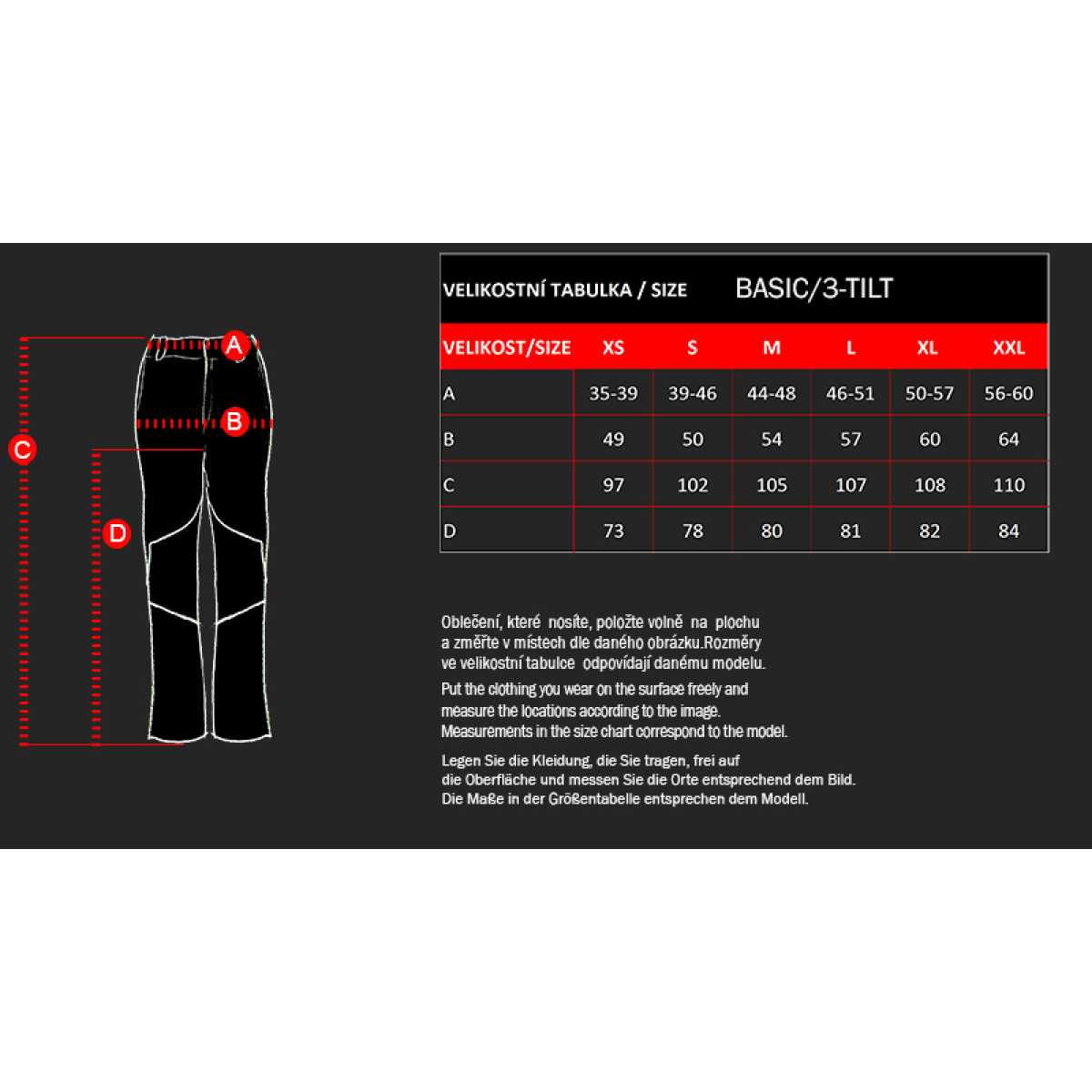 A

B

C

D

VELIKOSTNÍ TABULKA / SIZE BASIC/3-TILT

| VELIKOST/SIZE | XS | S | M | L | XL | XXL |
|---|---|---|---|---|---|---|
| A | 35-39 | 39-46 | 44-48 | 46-51 | 50-57 | 56-60 |
| B | 49 | 50 | 54 | 57 | 60 | 64 |
| C | 97 | 102 | 105 | 107 | 108 | 110 |
| D | 73 | 78 | 80 | 81 | 82 | 84 |

Oblečení, které nosíte, položte volně na plochu a změřte v místech dle daného obrázku.Rozměry ve velikostní tabulce odpovídají danému modelu.

Put the clothing you wear on the surface freely and measure the locations according to the image. Measurements in the size chart correspond to the model.

Legen Sie die Kleidung, die Sie tragen, frei auf die Oberfläche und messen Sie die Orte entsprechend dem Bild. Die Maße in der Größentabelle entsprechen dem Modell.